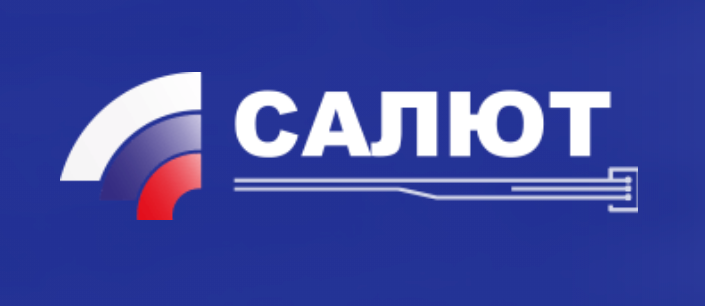 САЛЮТ